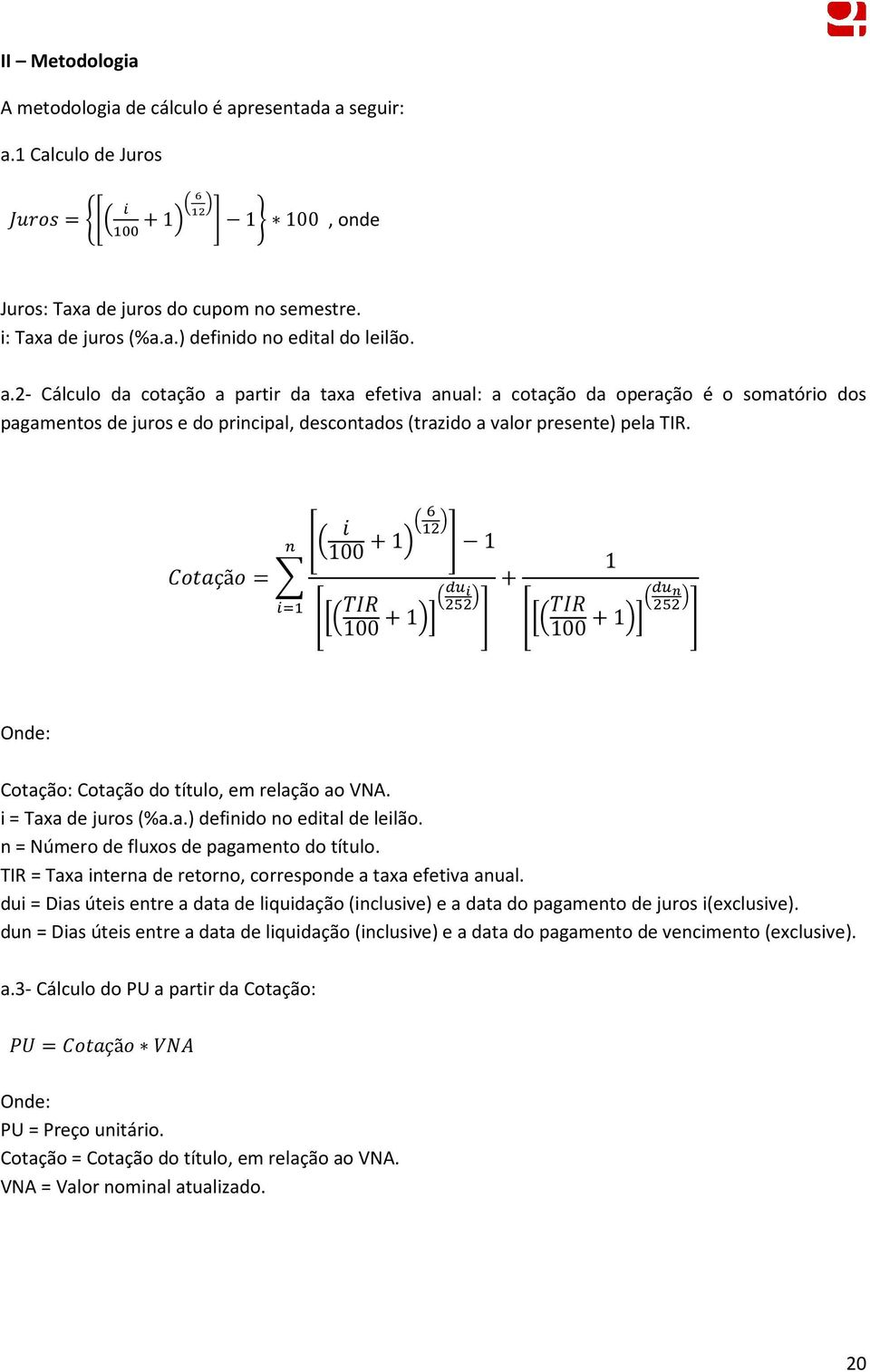 II – Metodologia

A metodologia de cálculo é apresentada a seguir:

a.1 Calculo de Juros

$Juros = \left\{\left[\left(\frac{i}{100}+1\right)^{\left(\frac{6}{12}\right)}\right]-1\right\} * 100$ , onde

Juros: Taxa de juros do cupom no semestre.
i: Taxa de juros (%a.a.) definido no edital do leilão.

a.2- Cálculo da cotação a partir da taxa efetiva anual: a cotação da operação é o somatório dos pagamentos de juros e do principal, descontados (trazido a valor presente) pela TIR.

$Cotação = \sum_{i=1}^{n} \frac{\left[\left(\frac{i}{100}+1\right)^{\left(\frac{6}{12}\right)}\right]-1}{\left[\left[\left(\frac{TIR}{100}+1\right)\right]^{\left(\frac{du_i}{252}\right)}\right]} + \frac{1}{\left[\left[\left(\frac{TIR}{100}+1\right)\right]^{\left(\frac{du_n}{252}\right)}\right]}$

Onde:

Cotação: Cotação do título, em relação ao VNA.
i = Taxa de juros (%a.a.) definido no edital de leilão.
n = Número de fluxos de pagamento do título.
TIR = Taxa interna de retorno, corresponde a taxa efetiva anual.
dui = Dias úteis entre a data de liquidação (inclusive) e a data do pagamento de juros i(exclusive).
dun = Dias úteis entre a data de liquidação (inclusive) e a data do pagamento de vencimento (exclusive).

a.3- Cálculo do PU a partir da Cotação:

$PU = Cotação * VNA$

Onde:
PU = Preço unitário.
Cotação = Cotação do título, em relação ao VNA.
VNA = Valor nominal atualizado.

20